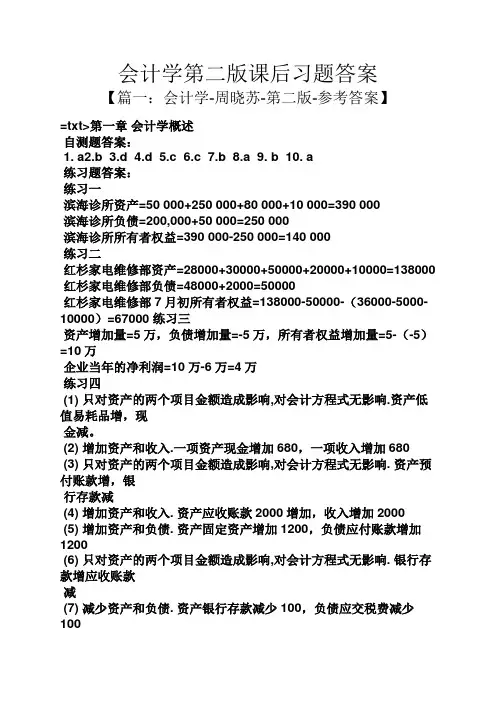 会计学第二版课后习题答案

【篇一：会计学-周晓苏-第二版-参考答案】

=txt>第一章 会计学概述

自测题答案：

1. a2.b 3.d 4.d 5.c 6.c 7.b 8.a 9. b 10. a

练习题答案：

练习一

滨海诊所资产=50 000+250 000+80 000+10 000=390 000

滨海诊所负债=200,000+50 000=250 000

滨海诊所所有者权益=390 000-250 000=140 000

练习二

红杉家电维修部资产=28000+30000+50000+20000+10000=138000

红杉家电维修部负债=48000+2000=50000

红杉家电维修部 7 月初所有者权益=138000-50000-（36000-5000-10000）=67000 练习三

资产增加量=5 万，负债增加量=-5 万，所有者权益增加量=5-（-5）=10 万

企业当年的净利润=10 万-6 万=4 万

练习四

(1) 只对资产的两个项目金额造成影响,对会计方程式无影响.资产低值易耗品增，现

金减。

(2) 增加资产和收入.一项资产现金增加 680，一项收入增加 680

(3) 只对资产的两个项目金额造成影响,对会计方程式无影响. 资产预付账款增，银

行存款减

(4) 增加资产和收入. 资产应收账款 2000 增加，收入增加 2000

(5) 增加资产和负债. 资产固定资产增加 1200，负债应付账款增加 1200

(6) 只对资产的两个项目金额造成影响,对会计方程式无影响. 银行存款增应收账款

减

(7) 减少资产和负债. 资产银行存款减少 100，负债应交税费减少 100